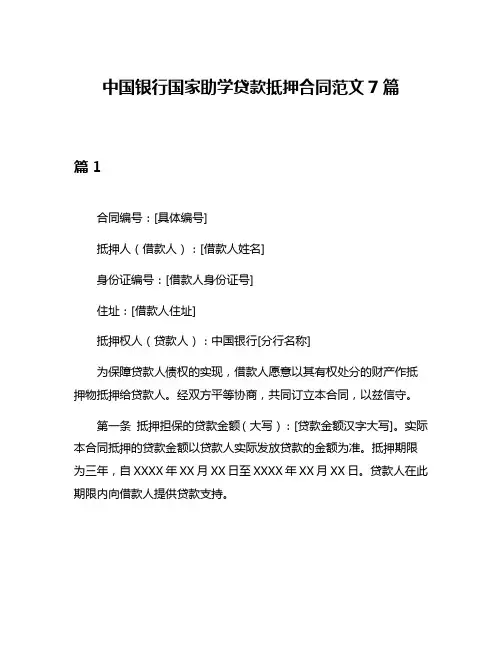 中国银行国家助学贷款抵押合同范文 7 篇

篇 1

合同编号：[具体编号]

抵押人（借款人）：[借款人姓名]

身份证编号：[借款人身份证号]

住址：[借款人住址]

抵押权人（贷款人）：中国银行[分行名称]

为保障贷款人债权的实现，借款人愿意以其有权处分的财产作抵押物抵押给贷款人。经双方平等协商，共同订立本合同，以兹信守。

第一条 抵押担保的贷款金额（大写）：[贷款金额汉字大写]。实际本合同抵押的贷款金额以贷款人实际发放贷款的金额为准。抵押期限为三年，自 XXXX 年 XX 月 XX 日至 XXXX 年 XX 月 XX 日。贷款人在此期限内向借款人提供贷款支持。